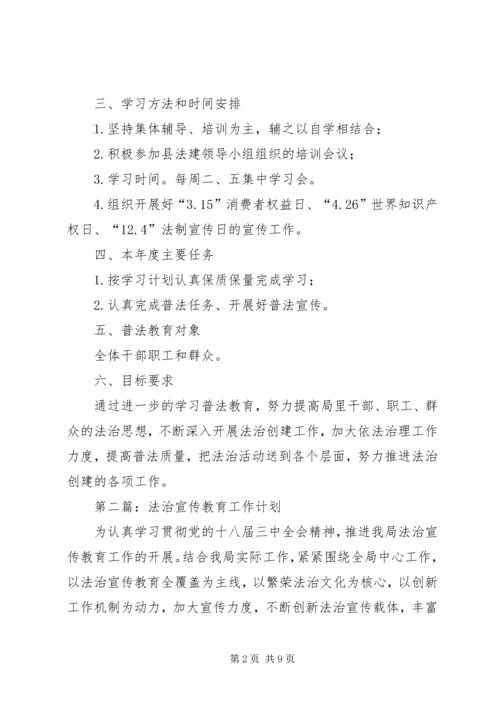 三、学习方法和时间安排

1.坚持集体辅导、培训为主，辅之以自学相结合；

2.积极参加县法建领导小组组织的培训会议；

3.学习时间。每周二、五集中学习会。

4.组织开展好“3.15”消费者权益日、“4.26”世界知识产权日、“12.4”法制宣传日的宣传工作。

四、本年度主要任务

1.按学习计划认真保质保量完成学习；

2.认真完成普法任务、开展好普法宣传。

五、普法教育对象

全体干部职工和群众。

六、目标要求

通过进一步的学习普法教育，努力提高局里干部、职工、群众的法治思想，不断深入开展法治创建工作，加大依法治理工作力度，提高普法质量，把法治活动送到各个层面，努力推进法治创建的各项工作。

第二篇：法治宣传教育工作计划

为认真学习贯彻党的十八届三中全会精神，推进我局法治宣传教育工作的开展。结合我局实际工作，紧紧围绕全局中心工作，以法治宣传教育全覆盖为主线，以繁荣法治文化为核心，以创新工作机制为动力，加大宣传力度，不断创新法治宣传载体，丰富

第2页 共9页